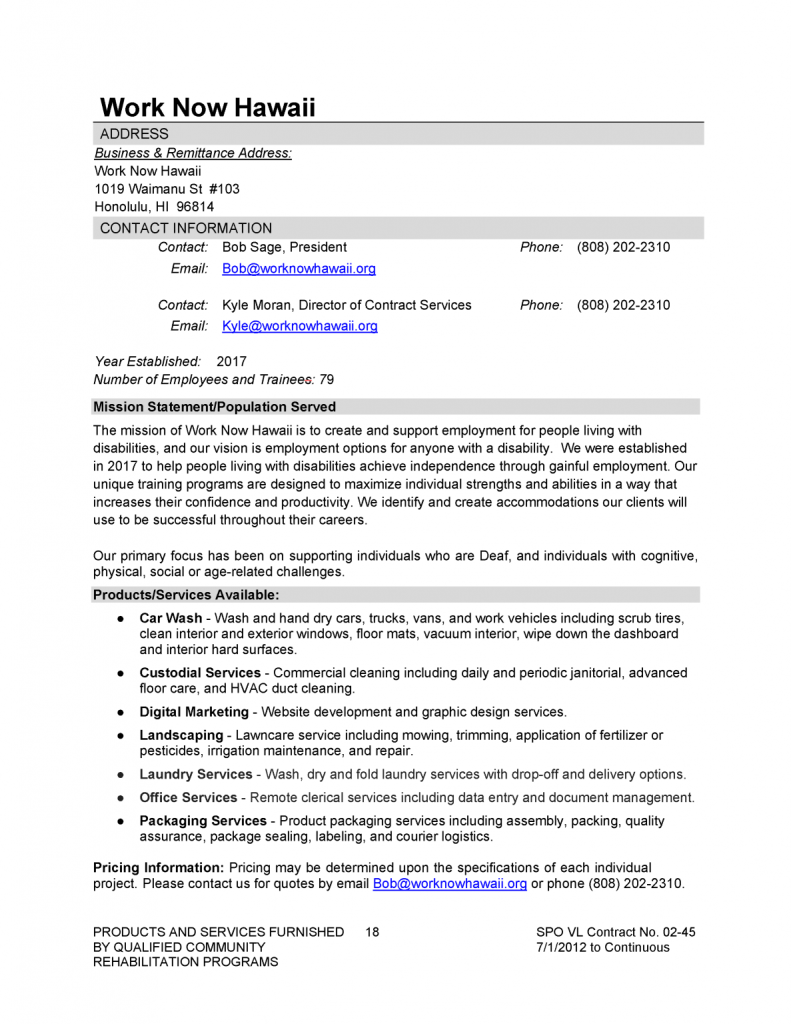 Work Now Hawaii

ADDRESS

Business & Remittance Address:
Work Now Hawaii
1019 Waimanu St #103
Honolulu, HI 96814

CONTACT INFORMATION

Contact: Bob Sage, President Phone: (808) 202-2310
Email: Bob@worknowhawaii.org

Contact: Kyle Moran, Director of Contract Services Phone: (808) 202-2310
Email: Kyle@worknowhawaii.org

Year Established: 2017
Number of Employees and Trainees: 79

Mission Statement/Population Served

The mission of Work Now Hawaii is to create and support employment for people living with disabilities, and our vision is employment options for anyone with a disability. We were established in 2017 to help people living with disabilities achieve independence through gainful employment. Our unique training programs are designed to maximize individual strengths and abilities in a way that increases their confidence and productivity. We identify and create accommodations our clients will use to be successful throughout their careers.

Our primary focus has been on supporting individuals who are Deaf, and individuals with cognitive, physical, social or age-related challenges.

Products/Services Available:

• Car Wash - Wash and hand dry cars, trucks, vans, and work vehicles including scrub tires, clean interior and exterior windows, floor mats, vacuum interior, wipe down the dashboard and interior hard surfaces.
• Custodial Services - Commercial cleaning including daily and periodic janitorial, advanced floor care, and HVAC duct cleaning.
• Digital Marketing - Website development and graphic design services.
• Landscaping - Lawncare service including mowing, trimming, application of fertilizer or pesticides, irrigation maintenance, and repair.
• Laundry Services - Wash, dry and fold laundry services with drop-off and delivery options.
• Office Services - Remote clerical services including data entry and document management.
• Packaging Services - Product packaging services including assembly, packing, quality assurance, package sealing, labeling, and courier logistics.

Pricing Information: Pricing may be determined upon the specifications of each individual project. Please contact us for quotes by email Bob@worknowhawaii.org or phone (808) 202-2310.

PRODUCTS AND SERVICES FURNISHED
BY QUALIFIED COMMUNITY
REHABILITATION PROGRAMS

18

SPO VL Contract No. 02-45
7/1/2012 to Continuous